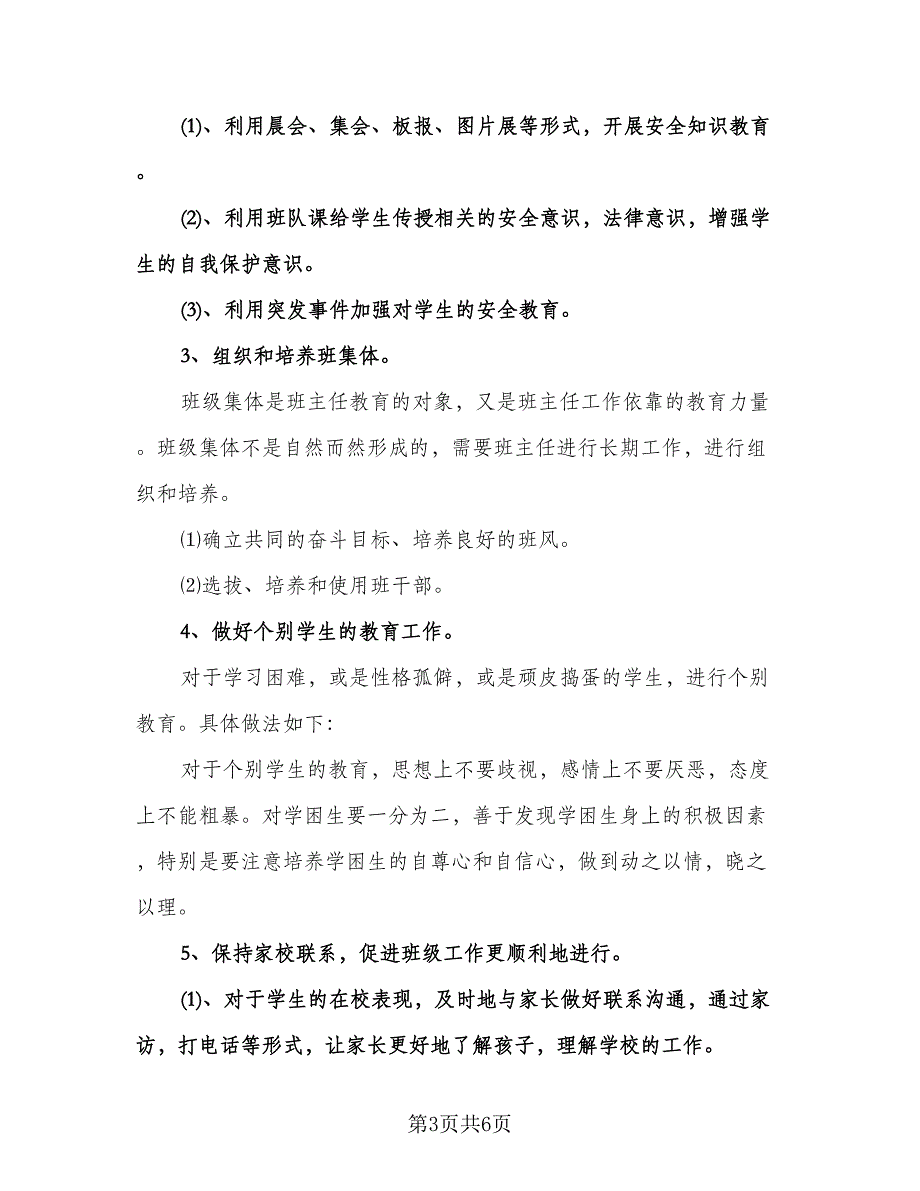 ⑴、利用晨会、集会、板报、图片展等形式，开展安全知识教育。

⑵、利用班队课给学生传授相关的安全意识，法律意识，增强学生的自我保护意识。

⑶、利用突发事件加强对学生的安全教育。

3、组织和培养班集体。

班级集体是班主任教育的对象，又是班主任工作依靠的教育力量。班级集体不是自然而然形成的，需要班主任进行长期工作，进行组织和培养。

⑴确立共同的奋斗目标、培养良好的班风。

⑵选拔、培养和使用班干部。

4、做好个别学生的教育工作。

对于学习困难，或是性格孤僻，或是顽皮捣蛋的学生，进行个别教育。具体做法如下:

对于个别学生的教育，思想上不要歧视，感情上不要厌恶，态度上不能粗暴。对学困生要一分为二，善于发现学困生身上的积极因素，特别是要注意培养学困生的自尊心和自信心，做到动之以情，晓之以理。

5、保持家校联系，促进班级工作更顺利地进行。

⑴、对于学生的在校表现，及时地与家长做好联系沟通，通过家访，打电话等形式，让家长更好地了解孩子，理解学校的工作。

第3页共6页